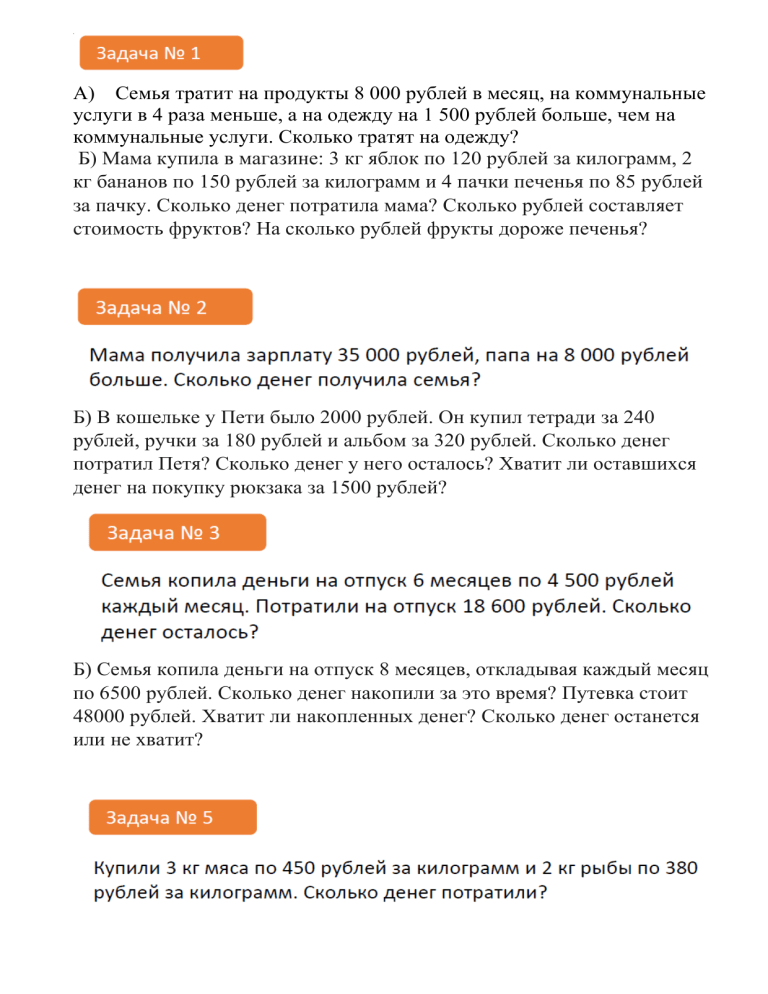 Задача № 1

А) Семья тратит на продукты 8 000 рублей в месяц, на коммунальные услуги в 4 раза меньше, а на одежду на 1 500 рублей больше, чем на коммунальные услуги. Сколько тратят на одежду?

Б) Мама купила в магазине: 3 кг яблок по 120 рублей за килограмм, 2 кг бананов по 150 рублей за килограмм и 4 пачки печенья по 85 рублей за пачку. Сколько денег потратила мама? Сколько рублей составляет стоимость фруктов? На сколько рублей фрукты дороже печенья?

Задача № 2

Мама получила зарплату 35 000 рублей, папа на 8 000 рублей больше. Сколько денег получила семья?

Б) В кошельке у Пети было 2000 рублей. Он купил тетради за 240 рублей, ручки за 180 рублей и альбом за 320 рублей. Сколько денег потратил Петя? Сколько денег у него осталось? Хватит ли оставшихся денег на покупку рюкзака за 1500 рублей?

Задача № 3

Семья копила деньги на отпуск 6 месяцев по 4 500 рублей каждый месяц. Потратили на отпуск 18 600 рублей. Сколько денег осталось?

Б) Семья копила деньги на отпуск 8 месяцев, откладывая каждый месяц по 6500 рублей. Сколько денег накопили за это время? Путевка стоит 48000 рублей. Хватит ли накопленных денег? Сколько денег останется или не хватит?

Задача № 5

Купили 3 кг мяса по 450 рублей за килограмм и 2 кг рыбы по 380 рублей за килограмм. Сколько денег потратили?